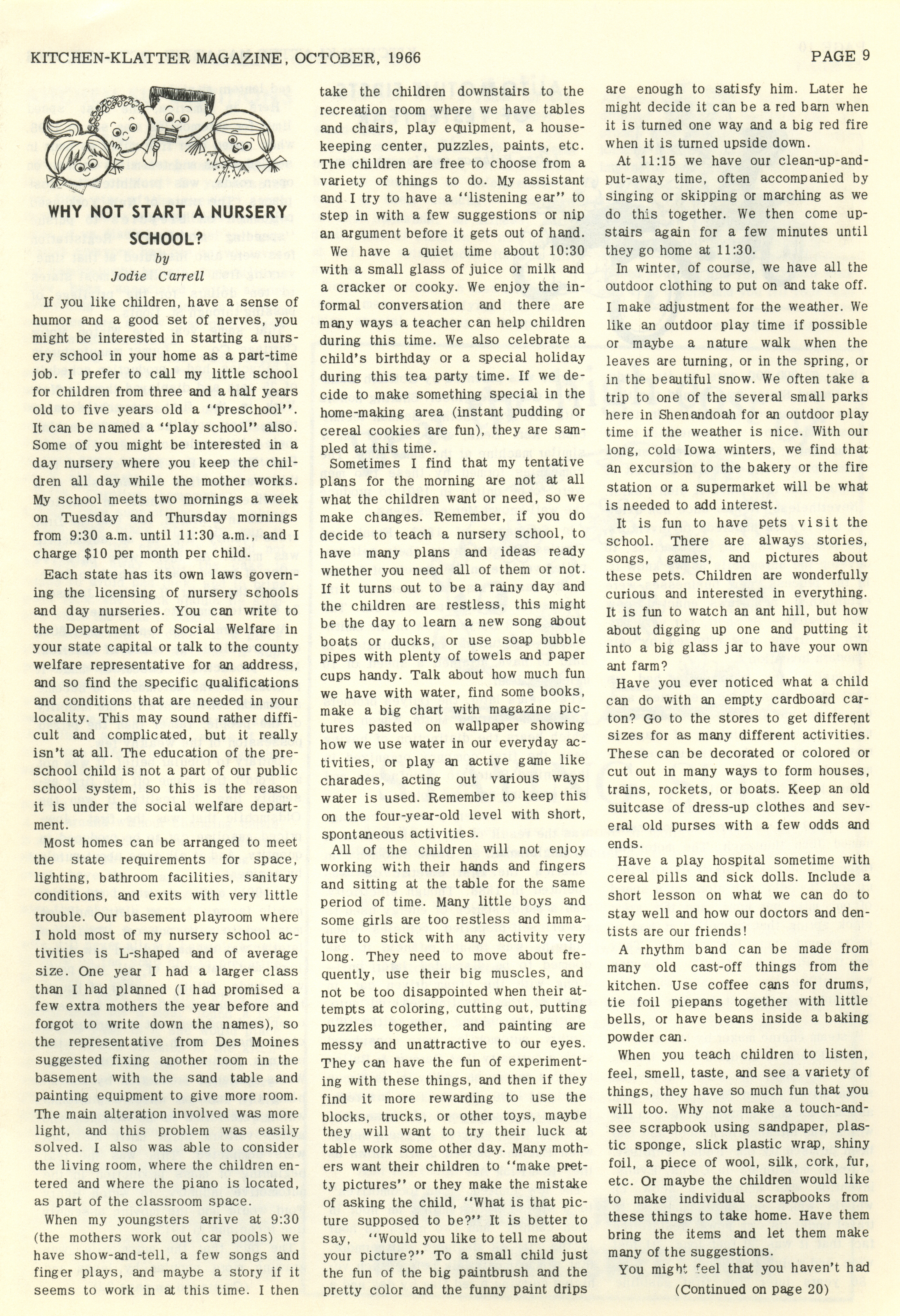 KITCHEN-KLATTER MAGAZINE, OCTOBER, 1966

PAGE 9

WHY NOT START A NURSERY SCHOOL?

by
Jodie Carrell

If you like children, have a sense of humor and a good set of nerves, you might be interested in starting a nursery school in your home as a part-time job. I prefer to call my little school for children from three and a half years old to five years old a "preschool". It can be named a "play school" also. Some of you might be interested in a day nursery where you keep the children all day while the mother works. My school meets two mornings a week on Tuesday and Thursday mornings from 9:30 a.m. until 11:30 a.m., and I charge $10 per month per child.

Each state has its own laws governing the licensing of nursery schools and day nurseries. You can write to the Department of Social Welfare in your state capital or talk to the county welfare representative for an address, and so find the specific qualifications and conditions that are needed in your locality. This may sound rather difficult and complicated, but it really isn't at all. The education of the preschool child is not a part of our public school system, so this is the reason it is under the social welfare department.

Most homes can be arranged to meet the state requirements for space, lighting, bathroom facilities, sanitary conditions, and exits with very little trouble. Our basement playroom where I hold most of my nursery school activities is L-shaped and of average size. One year I had a larger class than I had planned (I had promised a few extra mothers the year before and forgot to write down the names), so the representative from Des Moines suggested fixing another room in the basement with the sand table and painting equipment to give more room. The main alteration involved was more light, and this problem was easily solved. I also was able to consider the living room, where the children entered and where the piano is located, as part of the classroom space.

When my youngsters arrive at 9:30 (the mothers work out car pools) we have show-and-tell, a few songs and finger plays, and maybe a story if it seems to work in at this time. I then take the children downstairs to the recreation room where we have tables and chairs, play equipment, a housekeeping center, puzzles, paints, etc. The children are free to choose from a variety of things to do. My assistant and I try to have a "listening ear" to step in with a few suggestions or nip an argument before it gets out of hand.

We have a quiet time about 10:30 with a small glass of juice or milk and a cracker or cooky. We enjoy the informal conversation and there are many ways a teacher can help children during this time. We also celebrate a child's birthday or a special holiday during this tea party time. If we decide to make something special in the home-making area (instant pudding or cereal cookies are fun), they are sampled at this time.

Sometimes I find that my tentative plans for the morning are not at all what the children want or need, so we make changes. Remember, if you do decide to teach a nursery school, to have many plans and ideas ready whether you need all of them or not. If it turns out to be a rainy day and the children are restless, this might be the day to learn a new song about boats or ducks, or use soap bubble pipes with plenty of towels and paper cups handy. Talk about how much fun we have with water, find some books, make a big chart with magazine pictures pasted on wallpaper showing how we use water in our everyday activities, or play an active game like charades, acting out various ways water is used. Remember to keep this on the four-year-old level with short, spontaneous activities.

All of the children will not enjoy working with their hands and fingers and sitting at the table for the same period of time. Many little boys and some girls are too restless and immature to stick with any activity very long. They need to move about frequently, use their big muscles, and not be too disappointed when their attempts at coloring, cutting out, putting puzzles together, and painting are messy and unattractive to our eyes. They can have the fun of experimenting with these things, and then if they find it more rewarding to use the blocks, trucks, or other toys, maybe they will want to try their luck at table work some other day. Many mothers want their children to "make pretty pictures" or they make the mistake of asking the child, "What is that picture supposed to be?" It is better to say, "Would you like to tell me about your picture?" To a small child just the fun of the big paintbrush and the pretty color and the funny paint drips are enough to satisfy him. Later he might decide it can be a red barn when it is turned one way and a big red fire when it is turned upside down.

At 11:15 we have our clean-up-and-put-away time, often accompanied by singing or skipping or marching as we do this together. We then come upstairs again for a few minutes until they go home at 11:30.

In winter, of course, we have all the outdoor clothing to put on and take off. I make adjustment for the weather. We like an outdoor play time if possible or maybe a nature walk when the leaves are turning, or in the spring, or in the beautiful snow. We often take a trip to one of the several small parks here in Shenandoah for an outdoor play time if the weather is nice. With our long, cold Iowa winters, we find that an excursion to the bakery or the fire station or a supermarket will be what is needed to add interest.

It is fun to have pets visit the school. There are always stories, songs, games, and pictures about these pets. Children are wonderfully curious and interested in everything. It is fun to watch an ant hill, but how about digging up one and putting it into a big glass jar to have your own ant farm?

Have you ever noticed what a child can do with an empty cardboard carton? Go to the stores to get different sizes for as many different activities. These can be decorated or colored or cut out in many ways to form houses, trains, rockets, or boats. Keep an old suitcase of dress-up clothes and several old purses with a few odds and ends.

Have a play hospital sometime with cereal pills and sick dolls. Include a short lesson on what we can do to stay well and how our doctors and dentists are our friends!

A rhythm band can be made from many old cast-off things from the kitchen. Use coffee cans for drums, tie foil piepans together with little bells, or have beans inside a baking powder can.

When you teach children to listen, feel, smell, taste, and see a variety of things, they have so much fun that you will too. Why not make a touch-and-see scrapbook using sandpaper, plastic sponge, slick plastic wrap, shiny foil, a piece of wool, silk, cork, fur, etc. Or maybe the children would like to make individual scrapbooks from these things to take home. Have them bring the items and let them make many of the suggestions.

You might feel that you haven't had

(Continued on page 20)